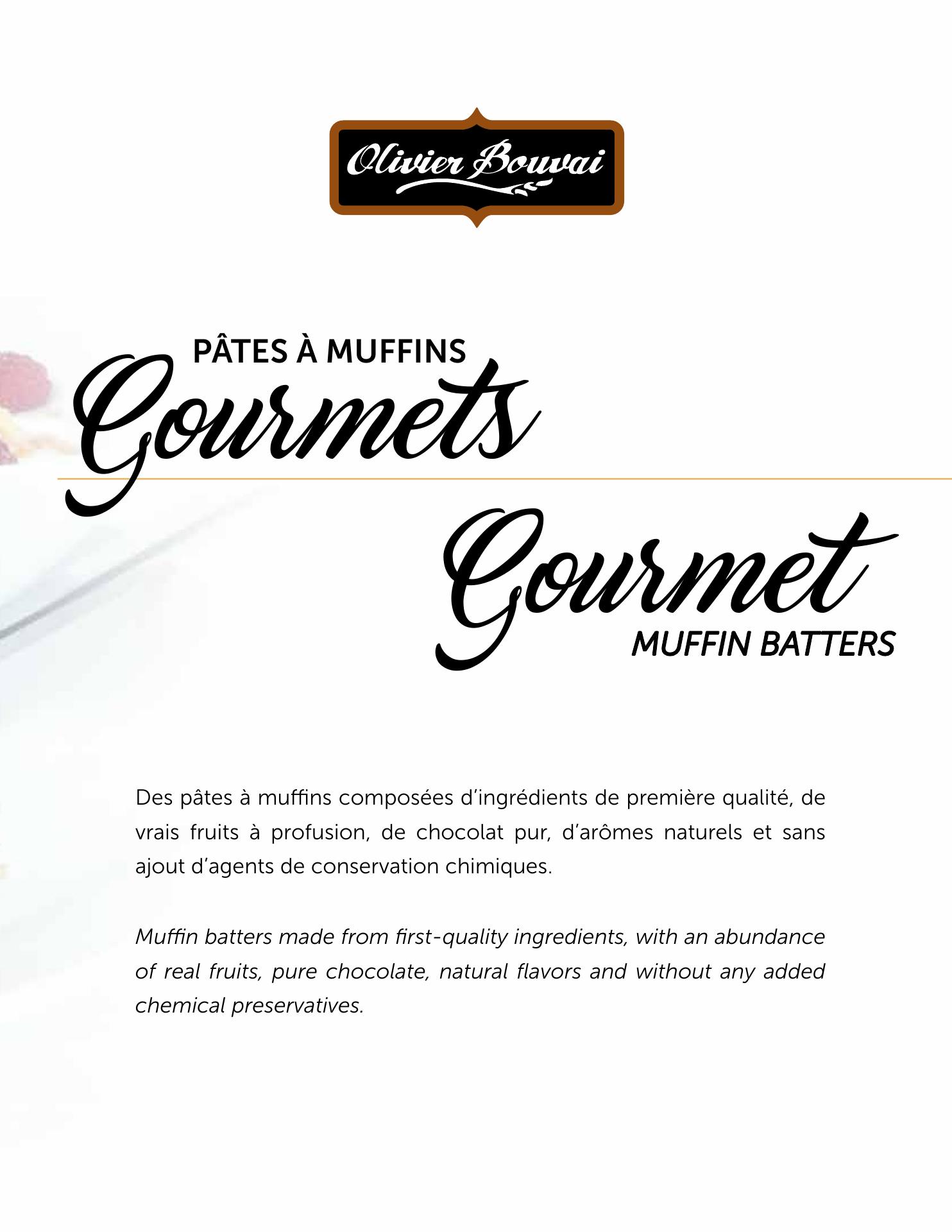 Olivier Bouvai

PÂTES À MUFFINS
Gourmets

Gourmet
MUFFIN BATTERS

Des pâtes à muffins composées d'ingrédients de première qualité, de vrais fruits à profusion, de chocolat pur, d'arômes naturels et sans ajout d'agents de conservation chimiques.

Muffin batters made from first-quality ingredients, with an abundance of real fruits, pure chocolate, natural flavors and without any added chemical preservatives.